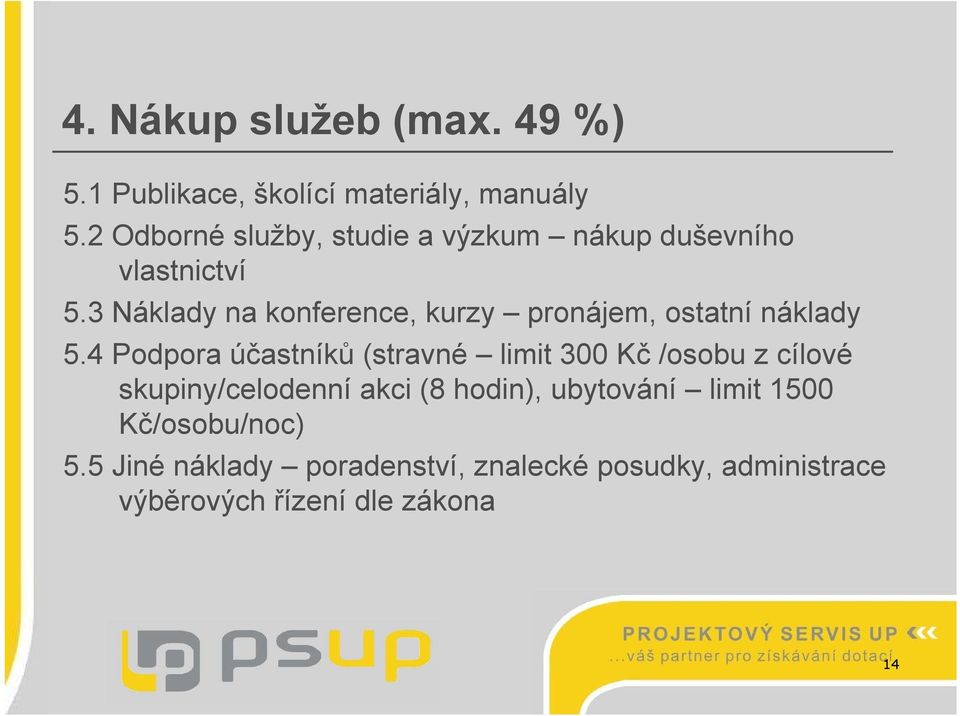 4. Nákup služeb (max. 49 %)

5.1 Publikace, školící materiály, manuály

5.2 Odborné služby, studie a výzkum – nákup duševního vlastnictví

5.3 Náklady na konference, kurzy – pronájem, ostatní náklady

5.4 Podpora účastníků (stravné – limit 300 Kč /osobu z cílové skupiny/celodenní akci (8 hodin), ubytování – limit 1500 Kč/osobu/noc)

5.5 Jiné náklady – poradenství, znalecké posudky, administrace výběrových řízení dle zákona

psup

PROJEKTOVÝ SERVIS UP

...váš partner pro získávání dotací

14